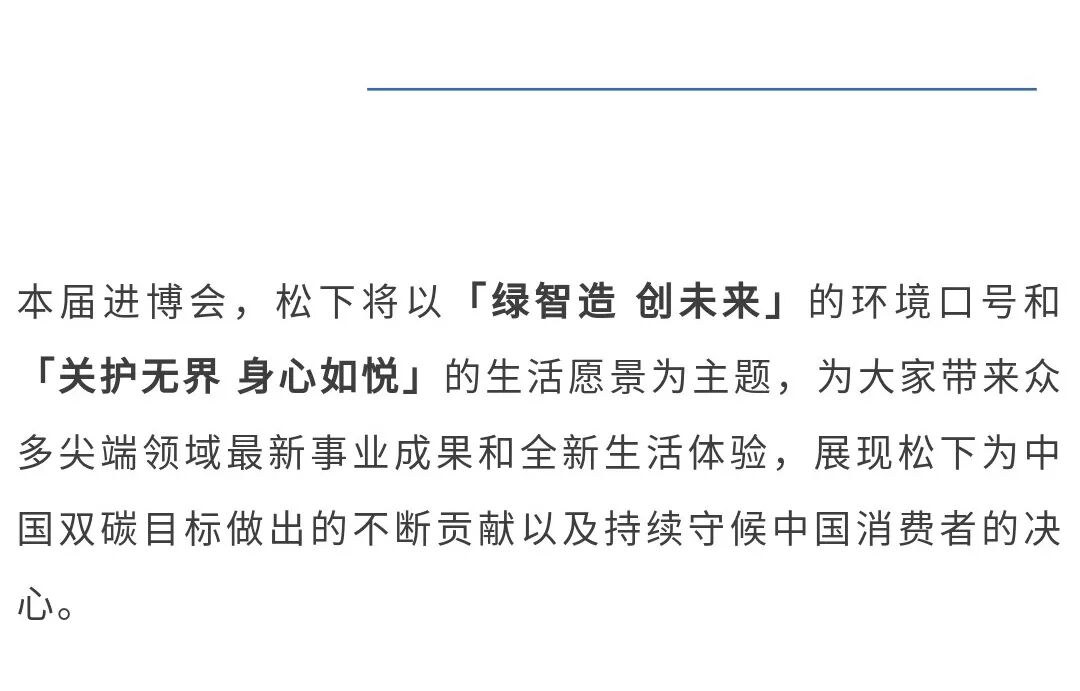 本届进博会，松下将以「绿智造 创未来」的环境口号和「关护无界 身心如悦」的生活愿景为主题，为大家带来众多尖端领域最新事业成果和全新生活体验，展现松下为中国双碳目标做出的不断贡献以及持续守候中国消费者的决心。